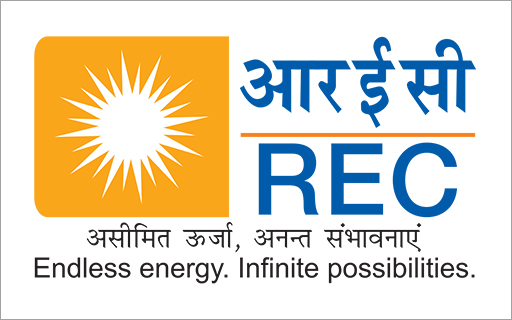 आर ई सी
REC
असीमित ऊर्जा, अनन्त संभावनाएं
Endless energy. Infinite possibilities.